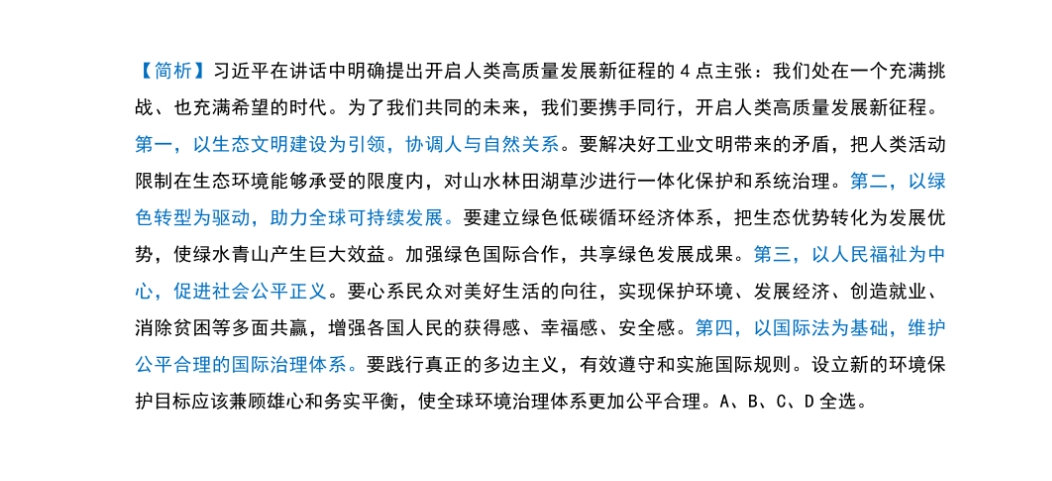 【简析】习近平在讲话中明确提出开启人类高质量发展新征程的 4 点主张：我们处在一个充满挑战、也充满希望的时代。为了我们共同的未来，我们要携手同行，开启人类高质量发展新征程。第一，以生态文明建设为引领，协调人与自然关系。要解决好工业文明带来的矛盾，把人类活动限制在生态环境能够承受的限度内，对山水林田湖草沙进行一体化保护和系统治理。第二，以绿色转型为驱动，助力全球可持续发展。要建立绿色低碳循环经济体系，把生态优势转化为发展优势，使绿水青山产生巨大效益。加强绿色国际合作，共享绿色发展成果。第三，以人民福祉为中心，促进社会公平正义。要心系民众对美好生活的向往，实现保护环境、发展经济、创造就业、消除贫困等多面共赢，增强各国人民的获得感、幸福感、安全感。第四，以国际法为基础，维护公平合理的国际治理体系。要践行真正的多边主义，有效遵守和实施国际规则。设立新的环境保护目标应该兼顾雄心和务实平衡，使全球环境治理体系更加公平合理。A、B、C、D 全选。